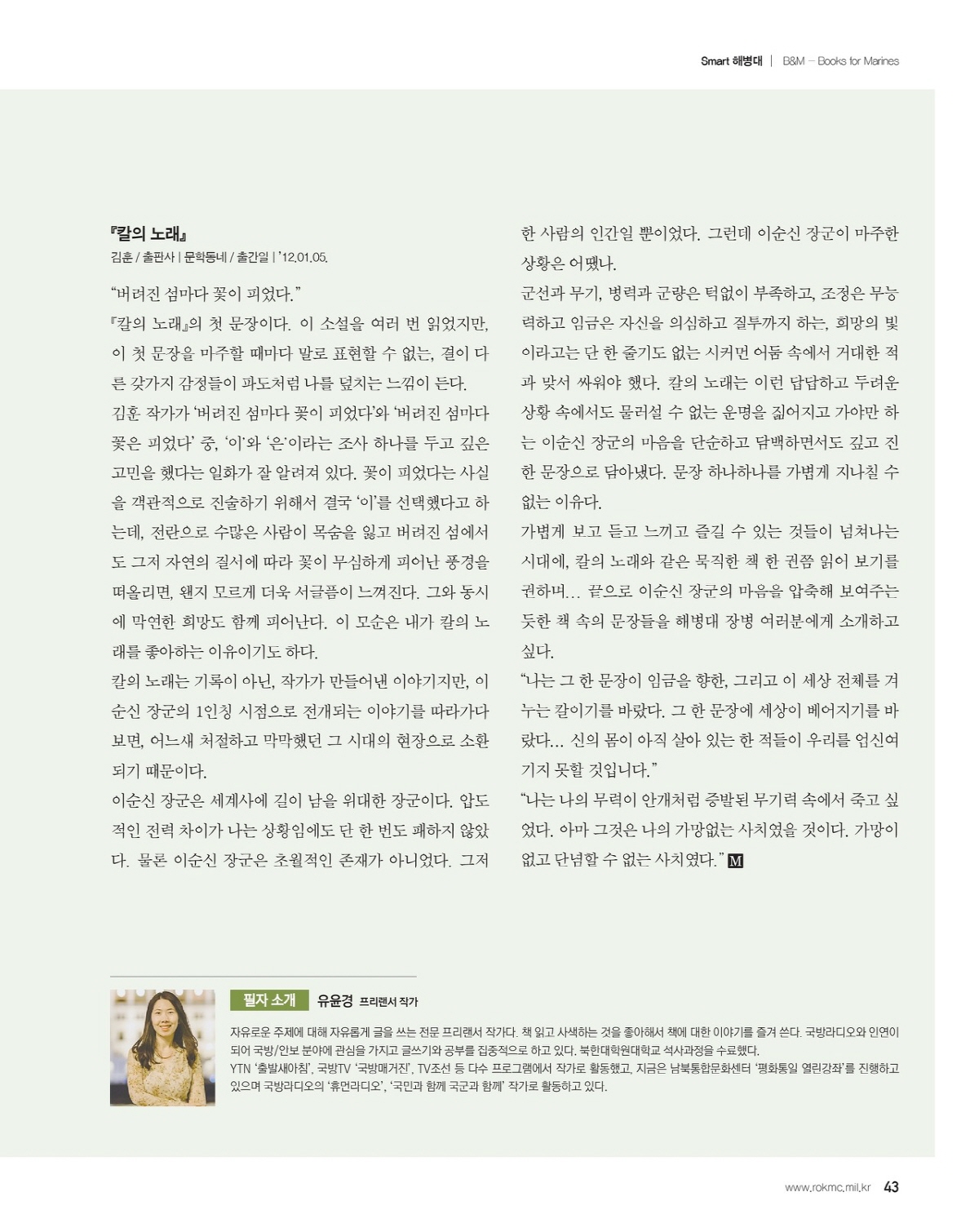 Smart 해병대 | B&M – Books for Marines

『칼의 노래』
김훈 / 출판사 | 문학동네 / 출간일 | '12.01.05.

"버려진 섬마다 꽃이 피었다."
『칼의 노래』의 첫 문장이다. 이 소설을 여러 번 읽었지만, 이 첫 문장을 마주할 때마다 말로 표현할 수 없는, 결이 다른 갖가지 감정들이 파도처럼 나를 덮치는 느낌이 든다.
김훈 작가가 '버려진 섬마다 꽃이 피었다'와 '버려진 섬마다 꽃은 피었다' 중, '이'와 '은'이라는 조사 하나를 두고 깊은 고민을 했다는 일화가 잘 알려져 있다. 꽃이 피었다는 사실을 객관적으로 진술하기 위해서 결국 '이'를 선택했다고 하는데, 전란으로 수많은 사람이 목숨을 잃고 버려진 섬에서도 그저 자연의 질서에 따라 꽃이 무심하게 피어난 풍경을 떠올리면, 왠지 모르게 더욱 서글픔이 느껴진다. 그와 동시에 막연한 희망도 함께 피어난다. 이 모순은 내가 칼의 노래를 좋아하는 이유이기도 하다.
칼의 노래는 기록이 아닌, 작가가 만들어낸 이야기지만, 이순신 장군의 1인칭 시점으로 전개되는 이야기를 따라가다 보면, 어느새 처절하고 막막했던 그 시대의 현장으로 소환되기 때문이다.
이순신 장군은 세계사에 길이 남을 위대한 장군이다. 압도적인 전력 차이가 나는 상황임에도 단 한 번도 패하지 않았다. 물론 이순신 장군은 초월적인 존재가 아니었다. 그저 한 사람의 인간일 뿐이었다. 그런데 이순신 장군이 마주한 상황은 어땠나.
군선과 무기, 병력과 군량은 턱없이 부족하고, 조정은 무능력하고 임금은 자신을 의심하고 질투까지 하는, 희망의 빛이라고는 단 한 줄기도 없는 시커먼 어둠 속에서 거대한 적과 맞서 싸워야 했다. 칼의 노래는 이런 답답하고 두려운 상황 속에서도 물러설 수 없는 운명을 짊어지고 가야만 하는 이순신 장군의 마음을 단순하고 담백하면서도 깊고 진한 문장으로 담아냈다. 문장 하나하나를 가볍게 지나칠 수 없는 이유다.
가볍게 보고 듣고 느끼고 즐길 수 있는 것들이 넘쳐나는 시대에, 칼의 노래와 같은 묵직한 책 한 권쯤 읽어 보기를 권하며... 끝으로 이순신 장군의 마음을 압축해 보여주는 듯한 책 속의 문장들을 해병대 장병 여러분에게 소개하고 싶다.
"나는 그 한 문장이 임금을 향한, 그리고 이 세상 전체를 겨누는 칼이기를 바랐다. 그 한 문장에 세상이 베어지기를 바랐다... 신의 몸이 아직 살아 있는 한 적들이 우리를 업신여기지 못할 것입니다."
"나는 나의 무력이 안개처럼 증발된 무기력 속에서 죽고 싶었다. 아마 그것은 나의 가망없는 사치였을 것이다. 가망이 없고 단념할 수 없는 사치였다." M

필자 소개 유윤경 프리랜서 작가
자유로운 주제에 대해 자유롭게 글을 쓰는 전문 프리랜서 작가다. 책 읽고 사색하는 것을 좋아해서 책에 대한 이야기를 즐겨 쓴다. 국방라디오와 인연이 되어 국방/안보 분야에 관심을 가지고 글쓰기와 공부를 집중적으로 하고 있다. 북한대학원대학교 석사과정을 수료했다.
YTN '출발새아침', 국방TV '국방매거진', TV조선 등 다수 프로그램에서 작가로 활동했고, 지금은 남북통합문화센터 '평화통일 열린강좌'를 진행하고 있으며 국방라디오의 '휴먼라디오', '국민과 함께 국군과 함께' 작가로 활동하고 있다.

www.rokmc.mil.kr 43